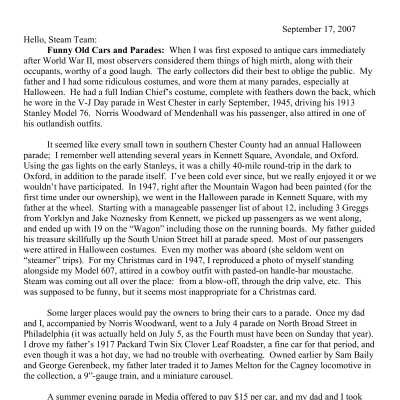 September 17, 2007

Hello, Steam Team:

**Funny Old Cars and Parades:** When I was first exposed to antique cars immediately after World War II, most observers considered them things of high mirth, along with their occupants, worthy of a good laugh. The early collectors did their best to oblige the public. My father and I had some ridiculous costumes, and wore them at many parades, especially at Halloween. He had a full Indian Chief's costume, complete with feathers down the back, which he wore in the V-J Day parade in West Chester in early September, 1945, driving his 1913 Stanley Model 76. Norris Woodward of Mendenhall was his passenger, also attired in one of his outlandish outfits.

It seemed like every small town in southern Chester County had an annual Halloween parade; I remember well attending several years in Kennett Square, Avondale, and Oxford. Using the gas lights on the early Stanleys, it was a chilly 40-mile round-trip in the dark to Oxford, in addition to the parade itself. I've been cold ever since, but we really enjoyed it or we wouldn't have participated. In 1947, right after the Mountain Wagon had been painted (for the first time under our ownership), we went in the Halloween parade in Kennett Square, with my father at the wheel. Starting with a manageable passenger list of about 12, including 3 Greggs from Yorklyn and Jake Noznesky from Kennett, we picked up passengers as we went along, and ended up with 19 on the "Wagon" including those on the running boards. My father guided his treasure skillfully up the South Union Street hill at parade speed. Most of our passengers were attired in Halloween costumes. Even my mother was aboard (she seldom went on "steamer" trips). For my Christmas card in 1947, I reproduced a photo of myself standing alongside my Model 607, attired in a cowboy outfit with pasted-on handle-bar moustache. Steam was coming out all over the place: from a blow-off, through the drip valve, etc. This was supposed to be funny, but it seems most inappropriate for a Christmas card.

Some larger places would pay the owners to bring their cars to a parade. Once my dad and I, accompanied by Norris Woodward, went to a July 4 parade on North Broad Street in Philadelphia (it was actually held on July 5, as the Fourth must have been on Sunday that year). I drove my father's 1917 Packard Twin Six Clover Leaf Roadster, a fine car for that period, and even though it was a hot day, we had no trouble with overheating. Owned earlier by Sam Baily and George Gerenbeck, my father later traded it to James Melton for the Cagney locomotive in the collection, a 9"-gauge train, and a miniature carousel.

A summer evening parade in Media offered to pay $15 per car, and my dad and I took